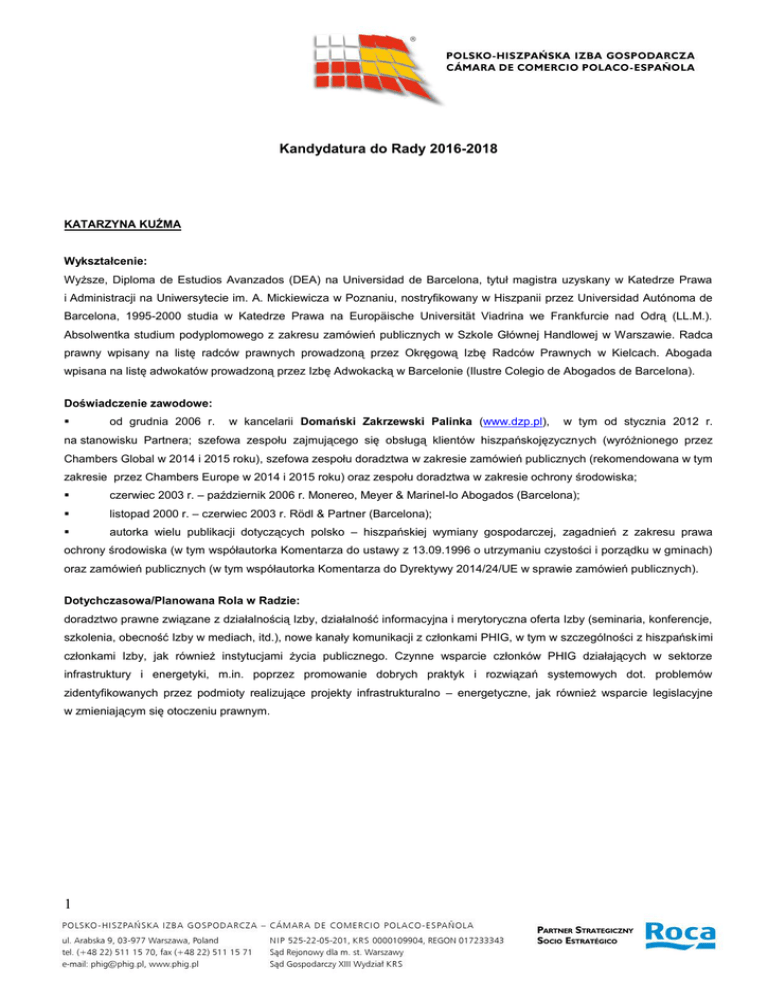 POLSKO-HISZPAŃSKA IZBA GOSPODARCZA
CÁMARA DE COMERCIO POLACO-ESPAÑOLA

Kandydatura do Rady 2016-2018

KATARZYNA KUŹMA

Wykształcenie:
Wyższe, Diploma de Estudios Avanzados (DEA) na Universidad de Barcelona, tytuł magistra uzyskany w Katedrze Prawa i Administracji na Uniwersytecie im. A. Mickiewicza w Poznaniu, nostryfikowany w Hiszpanii przez Universidad Autónoma de Barcelona, 1995-2000 studia w Katedrze Prawa na Europäische Universität Viadrina we Frankfurcie nad Odrą (LL.M.). Absolwentka studium podyplomowego z zakresu zamówień publicznych w Szkole Głównej Handlowej w Warszawie. Radca prawny wpisany na listę radców prawnych prowadzoną przez Okręgową Izbę Radców Prawnych w Kielcach. Abogada wpisana na listę adwokatów prowadzoną przez Izbę Adwokacką w Barcelonie (Ilustre Colegio de Abogados de Barcelona).

Doświadczenie zawodowe:
▪ od grudnia 2006 r. w kancelarii Domański Zakrzewski Palinka (www.dzp.pl), w tym od stycznia 2012 r. na stanowisku Partnera; szefowa zespołu zajmującego się obsługą klientów hiszpańskojęzycznych (wyróżnionego przez Chambers Global w 2014 i 2015 roku), szefowa zespołu doradztwa w zakresie zamówień publicznych (rekomendowana w tym zakresie przez Chambers Europe w 2014 i 2015 roku) oraz zespołu doradztwa w zakresie ochrony środowiska;
▪ czerwiec 2003 r. – październik 2006 r. Monereo, Meyer & Marinel-lo Abogados (Barcelona);
▪ listopad 2000 r. – czerwiec 2003 r. Rödl & Partner (Barcelona);
▪ autorka wielu publikacji dotyczących polsko – hiszpańskiej wymiany gospodarczej, zagadnień z zakresu prawa ochrony środowiska (w tym współautorka Komentarza do ustawy z 13.09.1996 o utrzymaniu czystości i porządku w gminach) oraz zamówień publicznych (w tym współautorka Komentarza do Dyrektywy 2014/24/UE w sprawie zamówień publicznych).

Dotychczasowa/Planowana Rola w Radzie:
doradztwo prawne związane z działalnością Izby, działalność informacyjna i merytoryczna oferta Izby (seminaria, konferencje, szkolenia, obecność Izby w mediach, itd.), nowe kanały komunikacji z członkami PHIG, w tym w szczególności z hiszpańskimi członkami Izby, jak również instytucjami życia publicznego. Czynne wsparcie członków PHIG działających w sektorze infrastruktury i energetyki, m.in. poprzez promowanie dobrych praktyk i rozwiązań systemowych dot. problemów zidentyfikowanych przez podmioty realizujące projekty infrastrukturalno – energetyczne, jak również wsparcie legislacyjne w zmieniającym się otoczeniu prawnym.

1

POLSKO-HISZPAŃSKA IZBA GOSPODARCZA – CÁMARA DE COMERCIO POLACO-ESPAÑOLA
ul. Arabska 9, 03-977 Warszawa, Poland
tel. (+48 22) 511 15 70, fax (+48 22) 511 15 71
e-mail: phig@phig.pl, www.phig.pl
NIP 525-22-05-201, KRS 0000109904, REGON 017233343
Sąd Rejonowy dla m. st. Warszawy
Sąd Gospodarczy XIII Wydział KRS
PARTNER STRATEGICZNY
SOCIO ESTRATÉGICO
Roca